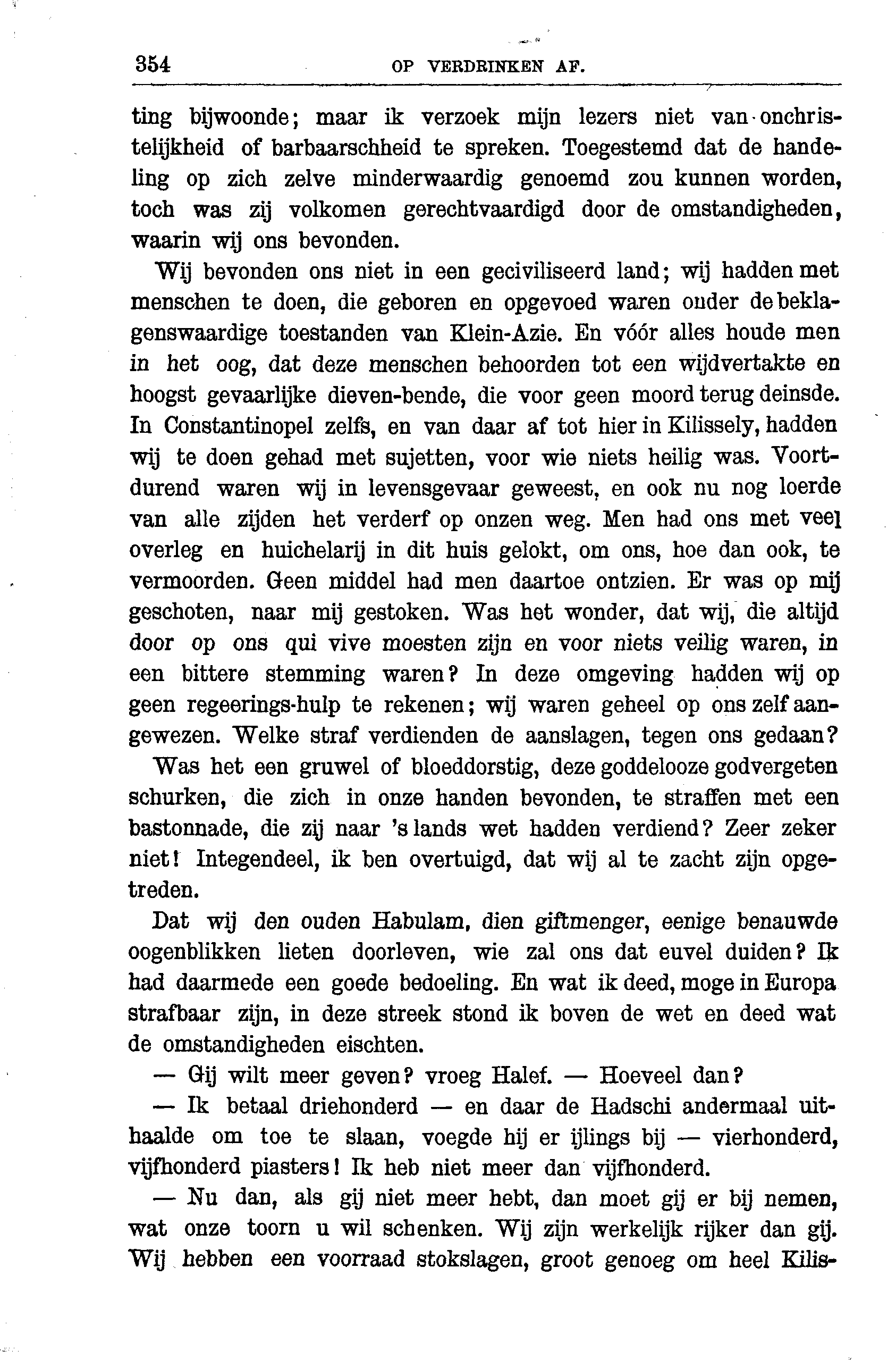 354 OP VERDRINKEN AF.

ting bijwoonde; maar ik verzoek mijn lezers niet van onchristelijkheid of barbaarschheid te spreken. Toegestemd dat de handeling op zich zelve minderwaardig genoemd zou kunnen worden, toch was zij volkomen gerechtvaardigd door de omstandigheden, waarin wij ons bevonden.

Wij bevonden ons niet in een geciviliseerd land; wij hadden met menschen te doen, die geboren en opgevoed waren onder de beklagenswaardige toestanden van Klein-Azie. En vóór alles houde men in het oog, dat deze menschen behoorden tot een wijdvertakte en hoogst gevaarlijke dieven-bende, die voor geen moord terug deinsde. In Constantinopel zelfs, en van daar af tot hier in Kilissely, hadden wij te doen gehad met sujetten, voor wie niets heilig was. Voortdurend waren wij in levensgevaar geweest, en ook nu nog loerde van alle zijden het verderf op onzen weg. Men had ons met veel overleg en huichelarij in dit huis gelokt, om ons, hoe dan ook, te vermoorden. Geen middel had men daartoe ontzien. Er was op mij geschoten, naar mij gestoken. Was het wonder, dat wij, die altijd door op ons qui vive moesten zijn en voor niets veilig waren, in een bittere stemming waren? In deze omgeving hadden wij op geen regeerings-hulp te rekenen; wij waren geheel op ons zelf aangewezen. Welke straf verdienden de aanslagen, tegen ons gedaan?

Was het een gruwel of bloeddorstig, deze goddelooze godvergeten schurken, die zich in onze handen bevonden, te straffen met een bastonnade, die zij naar 's lands wet hadden verdiend? Zeer zeker niet! Integendeel, ik ben overtuigd, dat wij al te zacht zijn opgetreden.

Dat wij den ouden Habulam, dien giftmenger, eenige benauwde oogenblikken lieten doorleven, wie zal ons dat euvel duiden? Ik had daarmede een goede bedoeling. En wat ik deed, moge in Europa strafbaar zijn, in deze streek stond ik boven de wet en deed wat de omstandigheden eischten.

— Gij wilt meer geven? vroeg Halef. — Hoeveel dan?

— Ik betaal driehonderd — en daar de Hadschi andermaal uithaalde om toe te slaan, voegde hij er ijlings bij — vierhonderd, vijfhonderd piasters! Ik heb niet meer dan vijfhonderd.

— Nu dan, als gij niet meer hebt, dan moet gij er bij nemen, wat onze toorn u wil schenken. Wij zijn werkelijk rijker dan gij. Wij hebben een voorraad stokslagen, groot genoeg om heel Kilis-